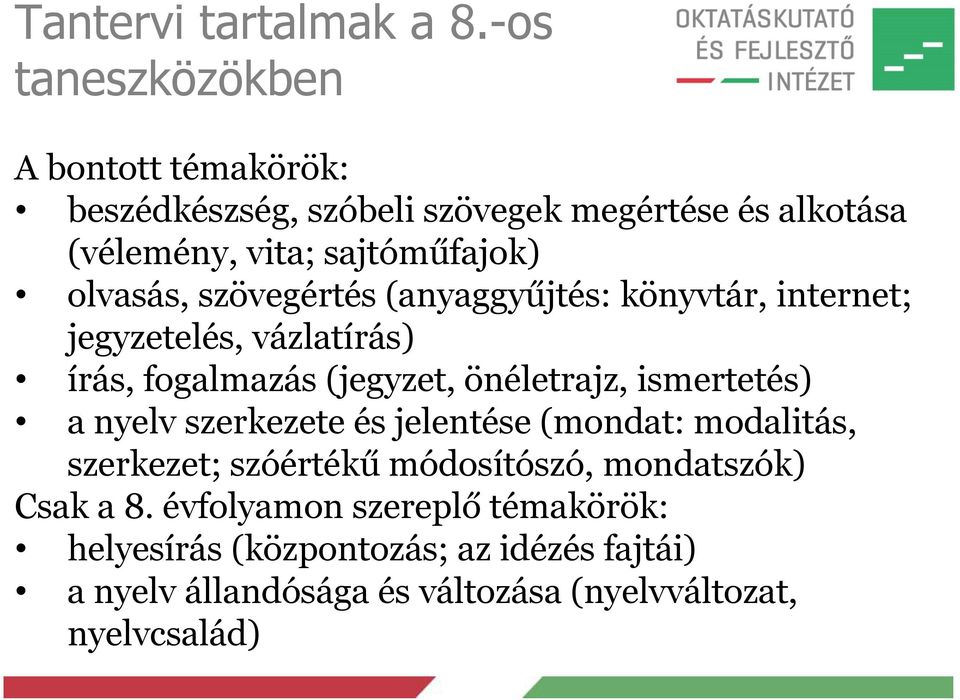 Tantervi tartalmak a 8.-os taneszközökben

OKTATÁSKUTATÓ ÉS FEJLESZTŐ INTÉZET

A bontott témakörök:
• beszédkészség, szóbeli szövegek megértése és alkotása (vélemény, vita; sajtóműfajok)
• olvasás, szövegértés (anyaggyűjtés: könyvtár, internet; jegyzetelés, vázlatírás)
• írás, fogalmazás (jegyzet, önéletrajz, ismertetés)
• a nyelv szerkezete és jelentése (mondat: modalitás, szerkezet; szóértékű módosítószó, mondatszók)
Csak a 8. évfolyamon szereplő témakörök:
• helyesírás (központozás; az idézés fajtái)
• a nyelv állandósága és változása (nyelvváltozat, nyelvcsalád)